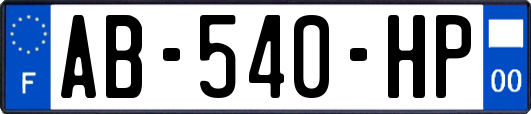 F
AB-540-HP
00